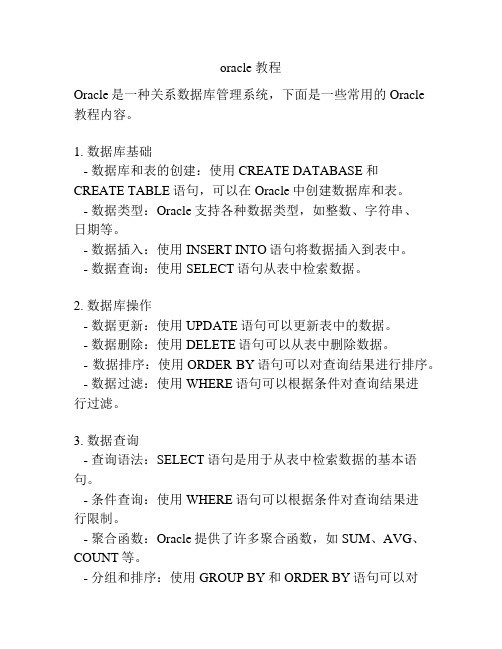 oracle 教程

Oracle 是一种关系数据库管理系统，下面是一些常用的 Oracle 教程内容。

1. 数据库基础
- 数据库和表的创建：使用 CREATE DATABASE 和 CREATE TABLE 语句，可以在 Oracle 中创建数据库和表。
- 数据类型：Oracle 支持各种数据类型，如整数、字符串、日期等。
- 数据插入：使用 INSERT INTO 语句将数据插入到表中。
- 数据查询：使用 SELECT 语句从表中检索数据。

2. 数据库操作
- 数据更新：使用 UPDATE 语句可以更新表中的数据。
- 数据删除：使用 DELETE 语句可以从表中删除数据。
- 数据排序：使用 ORDER BY 语句可以对查询结果进行排序。
- 数据过滤：使用 WHERE 语句可以根据条件对查询结果进行过滤。

3. 数据查询
- 查询语法：SELECT 语句是用于从表中检索数据的基本语句。
- 条件查询：使用 WHERE 语句可以根据条件对查询结果进行限制。
- 聚合函数：Oracle 提供了许多聚合函数，如 SUM、AVG、COUNT 等。
- 分组和排序：使用 GROUP BY 和 ORDER BY 语句可以对